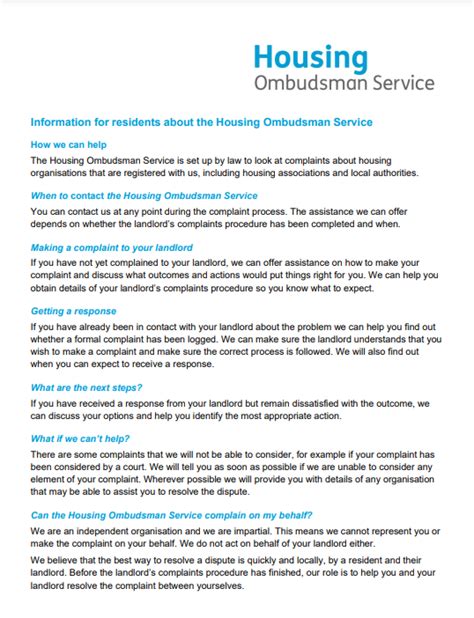 Housing
Ombudsman Service

Information for residents about the Housing Ombudsman Service

How we can help

The Housing Ombudsman Service is set up by law to look at complaints about housing organisations that are registered with us, including housing associations and local authorities.

When to contact the Housing Ombudsman Service

You can contact us at any point during the complaint process. The assistance we can offer depends on whether the landlord's complaints procedure has been completed and when.

Making a complaint to your landlord

If you have not yet complained to your landlord, we can offer assistance on how to make your complaint and discuss what outcomes and actions would put things right for you. We can help you obtain details of your landlord's complaints procedure so you know what to expect.

Getting a response

If you have already been in contact with your landlord about the problem we can help you find out whether a formal complaint has been logged. We can make sure the landlord understands that you wish to make a complaint and make sure the correct process is followed. We will also find out when you can expect to receive a response.

What are the next steps?

If you have received a response from your landlord but remain dissatisfied with the outcome, we can discuss your options and help you identify the most appropriate action.

What if we can't help?

There are some complaints that we will not be able to consider, for example if your complaint has been considered by a court. We will tell you as soon as possible if we are unable to consider any element of your complaint. Wherever possible we will provide you with details of any organisation that may be able to assist you to resolve the dispute.

Can the Housing Ombudsman Service complain on my behalf?

We are an independent organisation and we are impartial. This means we cannot represent you or make the complaint on your behalf. We do not act on behalf of your landlord either.

We believe that the best way to resolve a dispute is quickly and locally, by a resident and their landlord. Before the landlord's complaints procedure has finished, our role is to help you and your landlord resolve the complaint between yourselves.